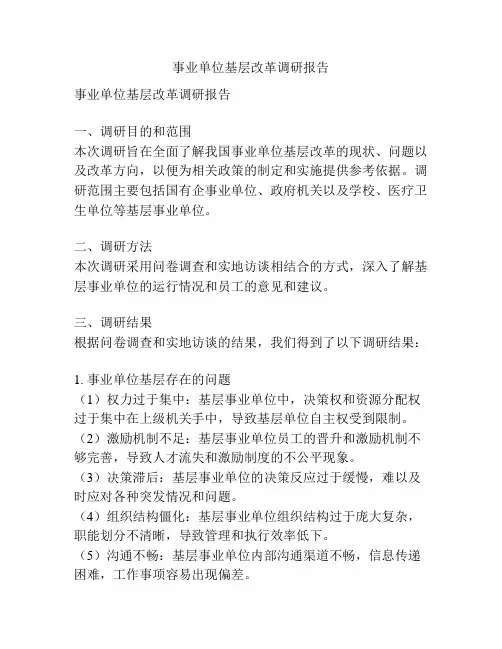 事业单位基层改革调研报告

事业单位基层改革调研报告

一、调研目的和范围
本次调研旨在全面了解我国事业单位基层改革的现状、问题以及改革方向，以便为相关政策的制定和实施提供参考依据。调研范围主要包括国有企事业单位、政府机关以及学校、医疗卫生单位等基层事业单位。

二、调研方法
本次调研采用问卷调查和实地访谈相结合的方式，深入了解基层事业单位的运行情况和员工的意见和建议。

三、调研结果
根据问卷调查和实地访谈的结果，我们得到了以下调研结果：

1. 事业单位基层存在的问题
（1）权力过于集中：基层事业单位中，决策权和资源分配权过于集中在上级机关手中，导致基层单位自主权受到限制。
（2）激励机制不足：基层事业单位员工的晋升和激励机制不够完善，导致人才流失和激励制度的不公平现象。
（3）决策滞后：基层事业单位的决策反应过于缓慢，难以及时应对各种突发情况和问题。
（4）组织结构僵化：基层事业单位组织结构过于庞大复杂，职能划分不清晰，导致管理和执行效率低下。
（5）沟通不畅：基层事业单位内部沟通渠道不畅，信息传递困难，工作事项容易出现偏差。